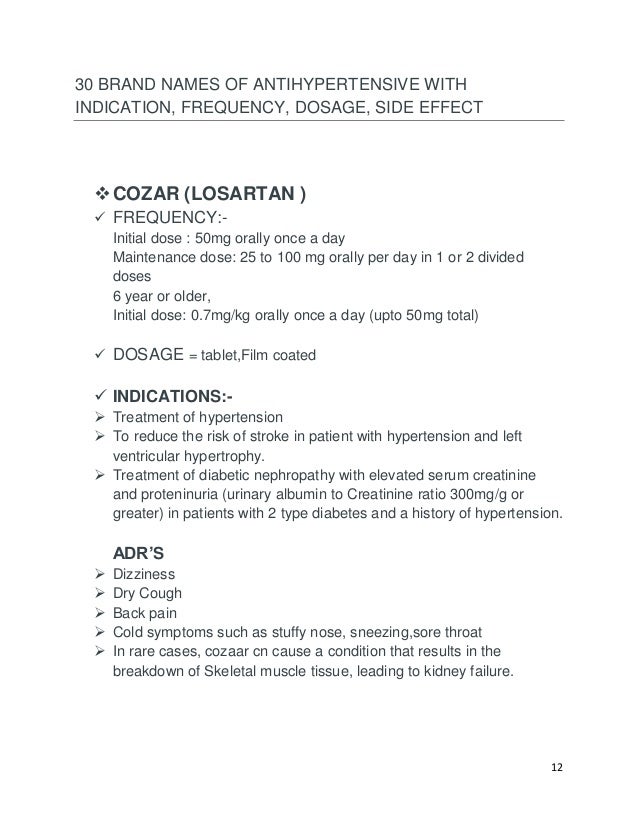 30 BRAND NAMES OF ANTIHYPERTENSIVE WITH INDICATION, FREQUENCY, DOSAGE, SIDE EFFECT

❖ COZAR (LOSARTAN )

✓ FREQUENCY:-
Initial dose : 50mg orally once a day
Maintenance dose: 25 to 100 mg orally per day in 1 or 2 divided doses
6 year or older,
Initial dose: 0.7mg/kg orally once a day (upto 50mg total)

✓ DOSAGE = tablet,Film coated

✓ INDICATIONS:-
➢ Treatment of hypertension
➢ To reduce the risk of stroke in patient with hypertension and left ventricular hypertrophy.
➢ Treatment of diabetic nephropathy with elevated serum creatinine and proteninuria (urinary albumin to Creatinine ratio 300mg/g or greater) in patients with 2 type diabetes and a history of hypertension.

ADR'S
➢ Dizziness
➢ Dry Cough
➢ Back pain
➢ Cold symptoms such as stuffy nose, sneezing,sore throat
➢ In rare cases, cozaar cn cause a condition that results in the breakdown of Skeletal muscle tissue, leading to kidney failure.

12